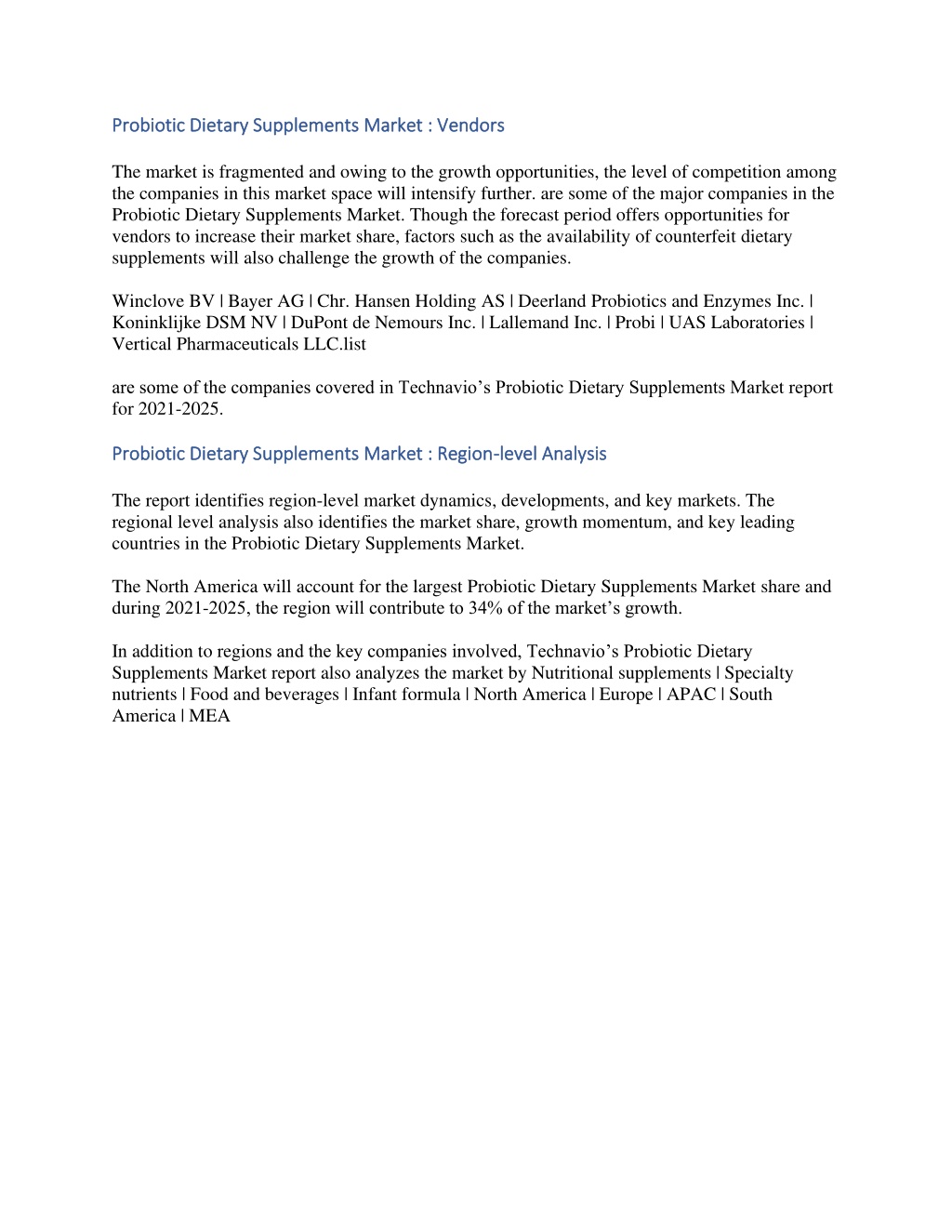 Probiotic Dietary Supplements Market : Vendors

The market is fragmented and owing to the growth opportunities, the level of competition among the companies in this market space will intensify further. are some of the major companies in the Probiotic Dietary Supplements Market. Though the forecast period offers opportunities for vendors to increase their market share, factors such as the availability of counterfeit dietary supplements will also challenge the growth of the companies.

Winclove BV | Bayer AG | Chr. Hansen Holding AS | Deerland Probiotics and Enzymes Inc. | Koninklijke DSM NV | DuPont de Nemours Inc. | Lallemand Inc. | Probi | UAS Laboratories | Vertical Pharmaceuticals LLC.list

are some of the companies covered in Technavio’s Probiotic Dietary Supplements Market report for 2021-2025.

Probiotic Dietary Supplements Market : Region-level Analysis

The report identifies region-level market dynamics, developments, and key markets. The regional level analysis also identifies the market share, growth momentum, and key leading countries in the Probiotic Dietary Supplements Market.

The North America will account for the largest Probiotic Dietary Supplements Market share and during 2021-2025, the region will contribute to 34% of the market’s growth.

In addition to regions and the key companies involved, Technavio’s Probiotic Dietary Supplements Market report also analyzes the market by Nutritional supplements | Specialty nutrients | Food and beverages | Infant formula | North America | Europe | APAC | South America | MEA